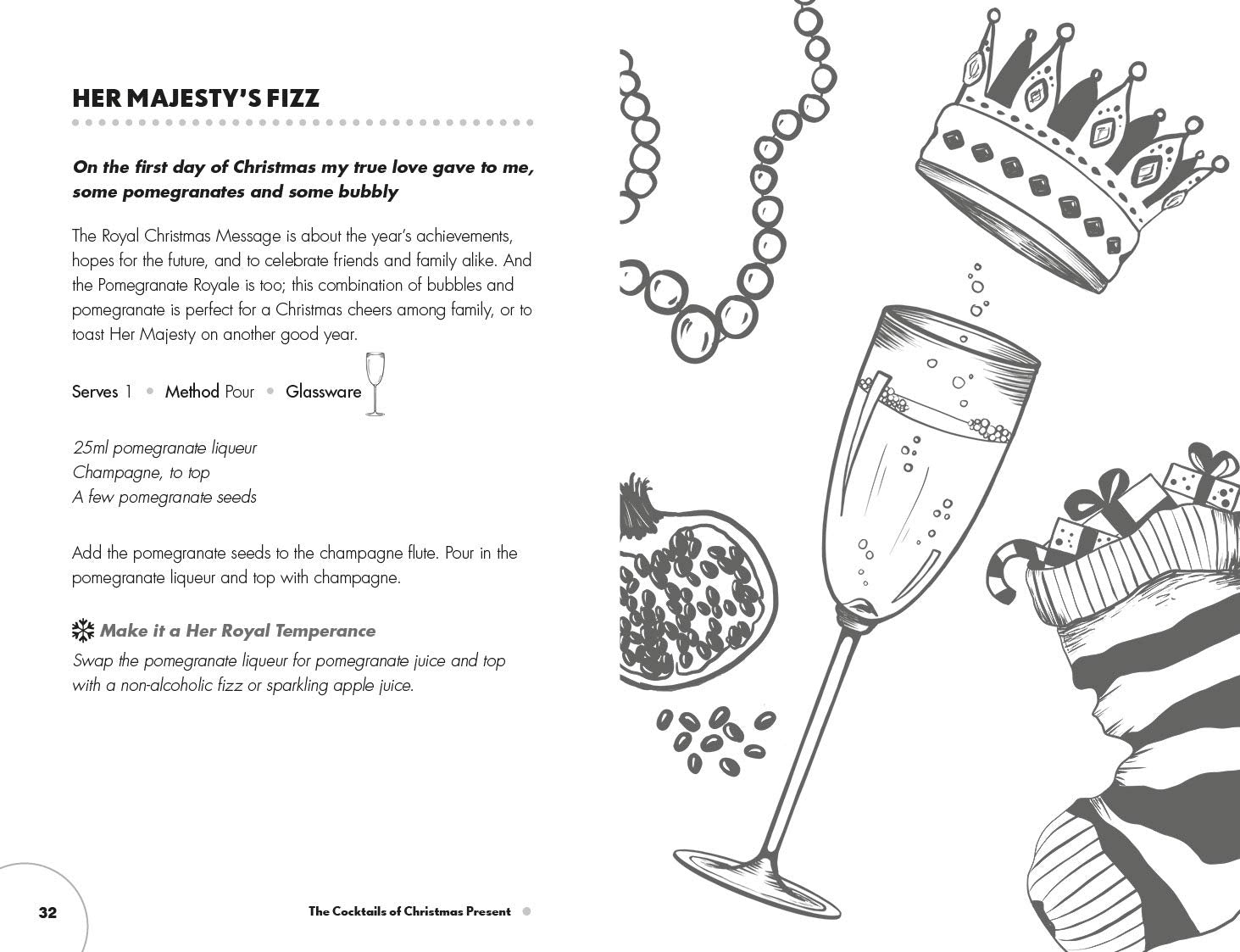 HER MAJESTY'S FIZZ

On the first day of Christmas my true love gave to me, some pomegranates and some bubbly

The Royal Christmas Message is about the year's achievements, hopes for the future, and to celebrate friends and family alike. And the Pomegranate Royale is too; this combination of bubbles and pomegranate is perfect for a Christmas cheers among family, or to toast Her Majesty on another good year.

Serves 1 • Method Pour • Glassware

25ml pomegranate liqueur
Champagne, to top
A few pomegranate seeds

Add the pomegranate seeds to the champagne flute. Pour in the pomegranate liqueur and top with champagne.

Make it a Her Royal Temperance
Swap the pomegranate liqueur for pomegranate juice and top with a non-alcoholic fizz or sparkling apple juice.

32 The Cocktails of Christmas Present